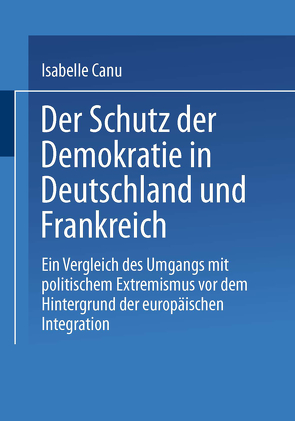 Isabelle Canu

Der Schutz der Demokratie in Deutschland und Frankreich

Ein Vergleich des Umgangs mit politischem Extremismus vor dem Hintergrund der europäischen Integration